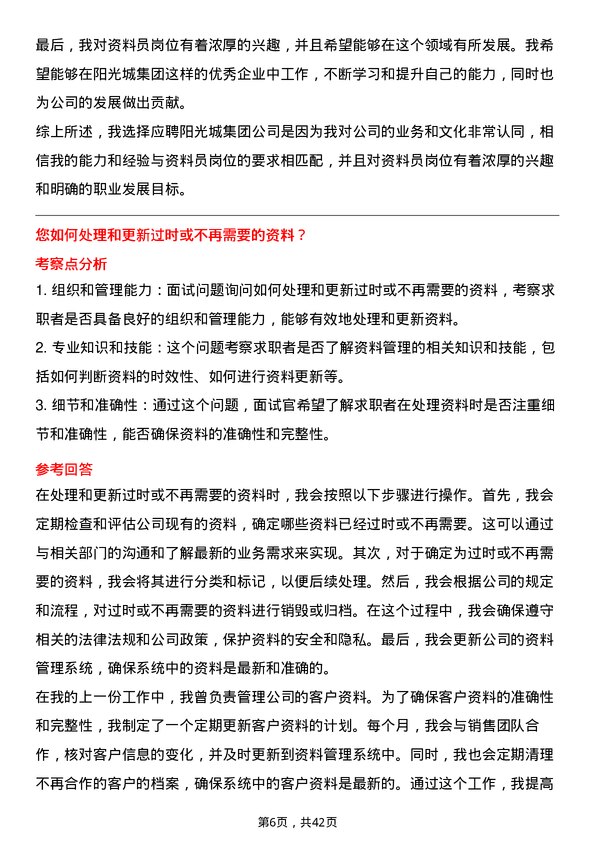 最后，我对资料员岗位有着浓厚的兴趣，并且希望能够在这个领域有所发展。我希望能够在阳光城集团这样的优秀企业中工作，不断学习和提升自己的能力，同时也为公司的发展做出贡献。

综上所述，我选择应聘阳光城集团公司是因为我对公司的业务和文化非常认同，相信我的能力和经验与资料员岗位的要求相匹配，并且对资料员岗位有着浓厚的兴趣和明确的职业发展目标。

您如何处理和更新过时或不再需要的资料？

考察点分析

1. 组织和管理能力：面试问题询问如何处理和更新过时或不再需要的资料，考察求职者是否具备良好的组织和管理能力，能够有效地处理和更新资料。

2. 专业知识和技能：这个问题考察求职者是否了解资料管理的相关知识和技能，包括如何判断资料的时效性、如何进行资料更新等。

3. 细节和准确性：通过这个问题，面试官希望了解求职者在处理资料时是否注重细节和准确性，能否确保资料的准确性和完整性。

参考回答

在处理和更新过时或不再需要的资料时，我会按照以下步骤进行操作。首先，我会定期检查和评估公司现有的资料，确定哪些资料已经过时或不再需要。这可以通过与相关部门的沟通和了解最新的业务需求来实现。其次，对于确定为过时或不再需要的资料，我会将其进行分类和标记，以便后续处理。然后，我会根据公司的规定和流程，对过时或不再需要的资料进行销毁或归档。在这个过程中，我会确保遵守相关的法律法规和公司政策，保护资料的安全和隐私。最后，我会更新公司的资料管理系统，确保系统中的资料是最新和准确的。

在我的上一份工作中，我曾负责管理公司的客户资料。为了确保客户资料的准确性和完整性，我制定了一个定期更新客户资料的计划。每个月，我会与销售团队合作，核对客户信息的变化，并及时更新到资料管理系统中。同时，我也会定期清理不再合作的客户的档案，确保系统中的客户资料是最新的。通过这个工作，我提高

第6页，共42页